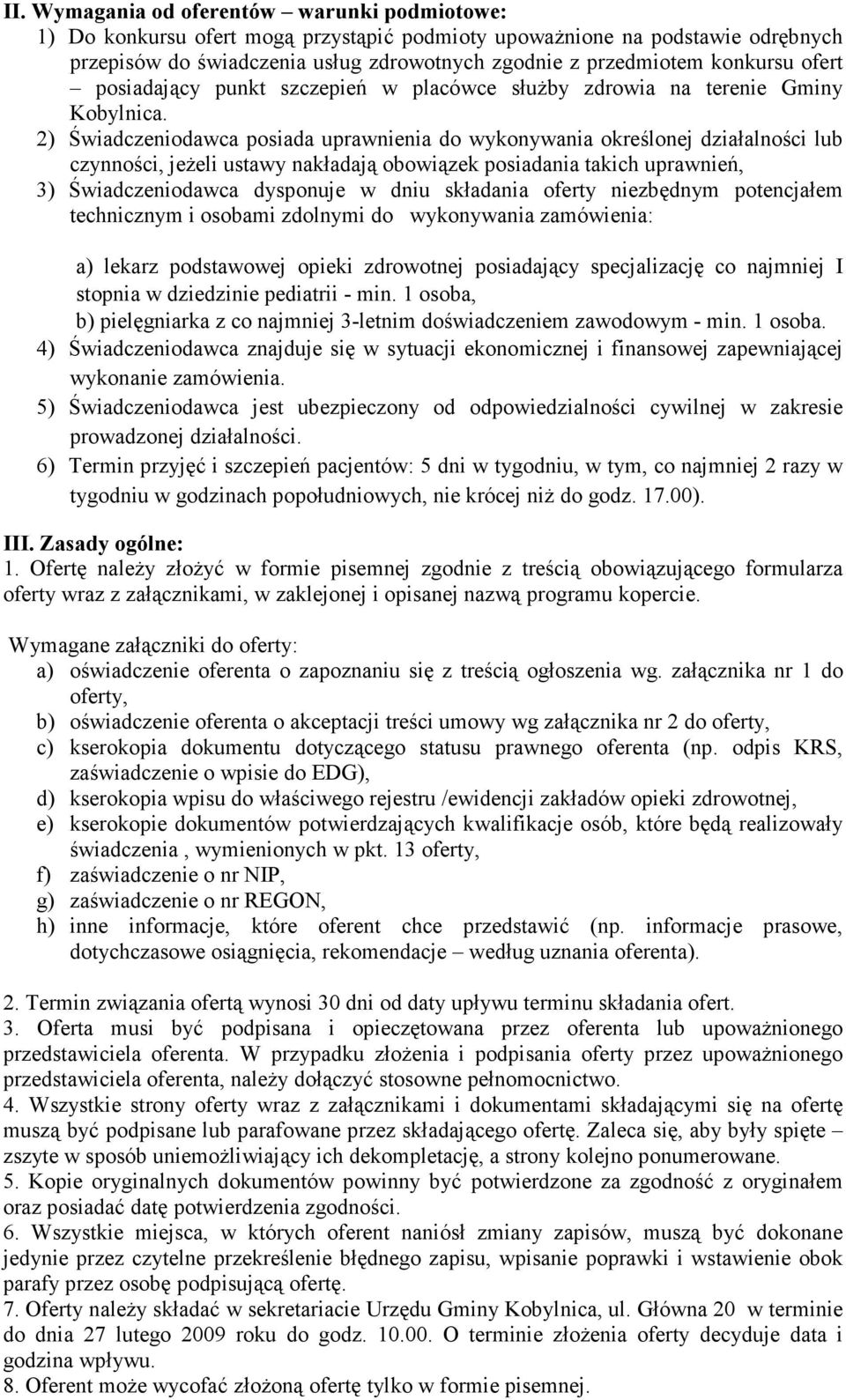 II. Wymagania od oferentów – warunki podmiotowe:
1) Do konkursu ofert mogą przystąpić podmioty upoważnione na podstawie odrębnych przepisów do świadczenia usług zdrowotnych zgodnie z przedmiotem konkursu ofert – posiadający punkt szczepień w placówce służby zdrowia na terenie Gminy Kobylnica.
2) Świadczeniodawca posiada uprawnienia do wykonywania określonej działalności lub czynności, jeżeli ustawy nakładają obowiązek posiadania takich uprawnień,
3) Świadczeniodawca dysponuje w dniu składania oferty niezbędnym potencjałem technicznym i osobami zdolnymi do wykonywania zamówienia:

a) lekarz podstawowej opieki zdrowotnej posiadający specjalizację co najmniej I stopnia w dziedzinie pediatrii - min. 1 osoba,
b) pielęgniarka z co najmniej 3-letnim doświadczeniem zawodowym - min. 1 osoba.
4) Świadczeniodawca znajduje się w sytuacji ekonomicznej i finansowej zapewniającej wykonanie zamówienia.
5) Świadczeniodawca jest ubezpieczony od odpowiedzialności cywilnej w zakresie prowadzonej działalności.
6) Termin przyjęć i szczepień pacjentów: 5 dni w tygodniu, w tym, co najmniej 2 razy w tygodniu w godzinach popołudniowych, nie krócej niż do godz. 17.00).

III. Zasady ogólne:
1. Ofertę należy złożyć w formie pisemnej zgodnie z treścią obowiązującego formularza oferty wraz z załącznikami, w zaklejonej i opisanej nazwą programu kopercie.

Wymagane załączniki do oferty:
a) oświadczenie oferenta o zapoznaniu się z treścią ogłoszenia wg. załącznika nr 1 do oferty,
b) oświadczenie oferenta o akceptacji treści umowy wg załącznika nr 2 do oferty,
c) kserokopia dokumentu dotyczącego statusu prawnego oferenta (np. odpis KRS, zaświadczenie o wpisie do EDG),
d) kserokopia wpisu do właściwego rejestru /ewidencji zakładów opieki zdrowotnej,
e) kserokopie dokumentów potwierdzających kwalifikacje osób, które będą realizowały świadczenia , wymienionych w pkt. 13 oferty,
f) zaświadczenie o nr NIP,
g) zaświadczenie o nr REGON,
h) inne informacje, które oferent chce przedstawić (np. informacje prasowe, dotychczasowe osiągnięcia, rekomendacje – według uznania oferenta).

2. Termin związania ofertą wynosi 30 dni od daty upływu terminu składania ofert.
3. Oferta musi być podpisana i opieczętowana przez oferenta lub upoważnionego przedstawiciela oferenta. W przypadku złożenia i podpisania oferty przez upoważnionego przedstawiciela oferenta, należy dołączyć stosowne pełnomocnictwo.
4. Wszystkie strony oferty wraz z załącznikami i dokumentami składającymi się na ofertę muszą być podpisane lub parafowane przez składającego ofertę. Zaleca się, aby były spięte – zszyte w sposób uniemożliwiający ich dekompletację, a strony kolejno ponumerowane.
5. Kopie oryginalnych dokumentów powinny być potwierdzone za zgodność z oryginałem oraz posiadać datę potwierdzenia zgodności.
6. Wszystkie miejsca, w których oferent naniósł zmiany zapisów, muszą być dokonane jedynie przez czytelne przekreślenie błędnego zapisu, wpisanie poprawki i wstawienie obok parafy przez osobę podpisującą ofertę.
7. Oferty należy składać w sekretariacie Urzędu Gminy Kobylnica, ul. Główna 20 w terminie do dnia 27 lutego 2009 roku do godz. 10.00. O terminie złożenia oferty decyduje data i godzina wpływu.
8. Oferent może wycofać złożoną ofertę tylko w formie pisemnej.